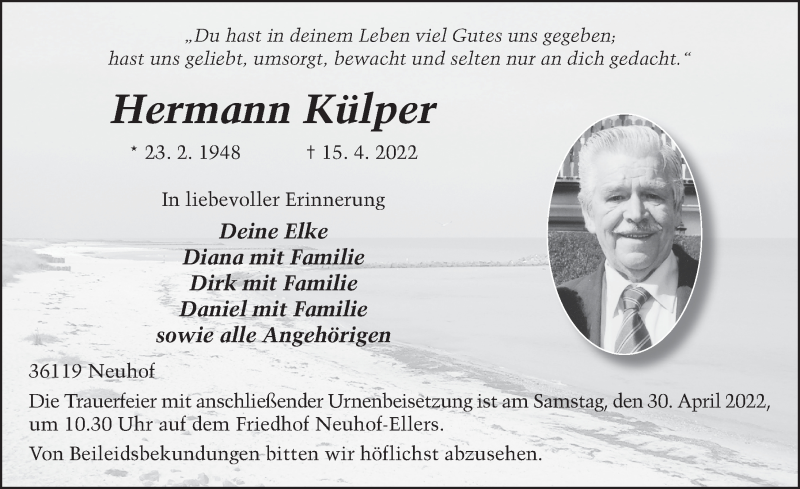 „Du hast in deinem Leben viel Gutes uns gegeben;
hast uns geliebt, umsorgt, bewacht und selten nur an dich gedacht.“

Hermann Külper

* 23. 2. 1948 † 15. 4. 2022

In liebevoller Erinnerung

Deine Elke
Diana mit Familie
Dirk mit Familie
Daniel mit Familie
sowie alle Angehörigen

36119 Neuhof

Die Trauerfeier mit anschließender Urnenbeisetzung ist am Samstag, den 30. April 2022, um 10.30 Uhr auf dem Friedhof Neuhof-Ellers.

Von Beileidsbekundungen bitten wir höflichst abzusehen.